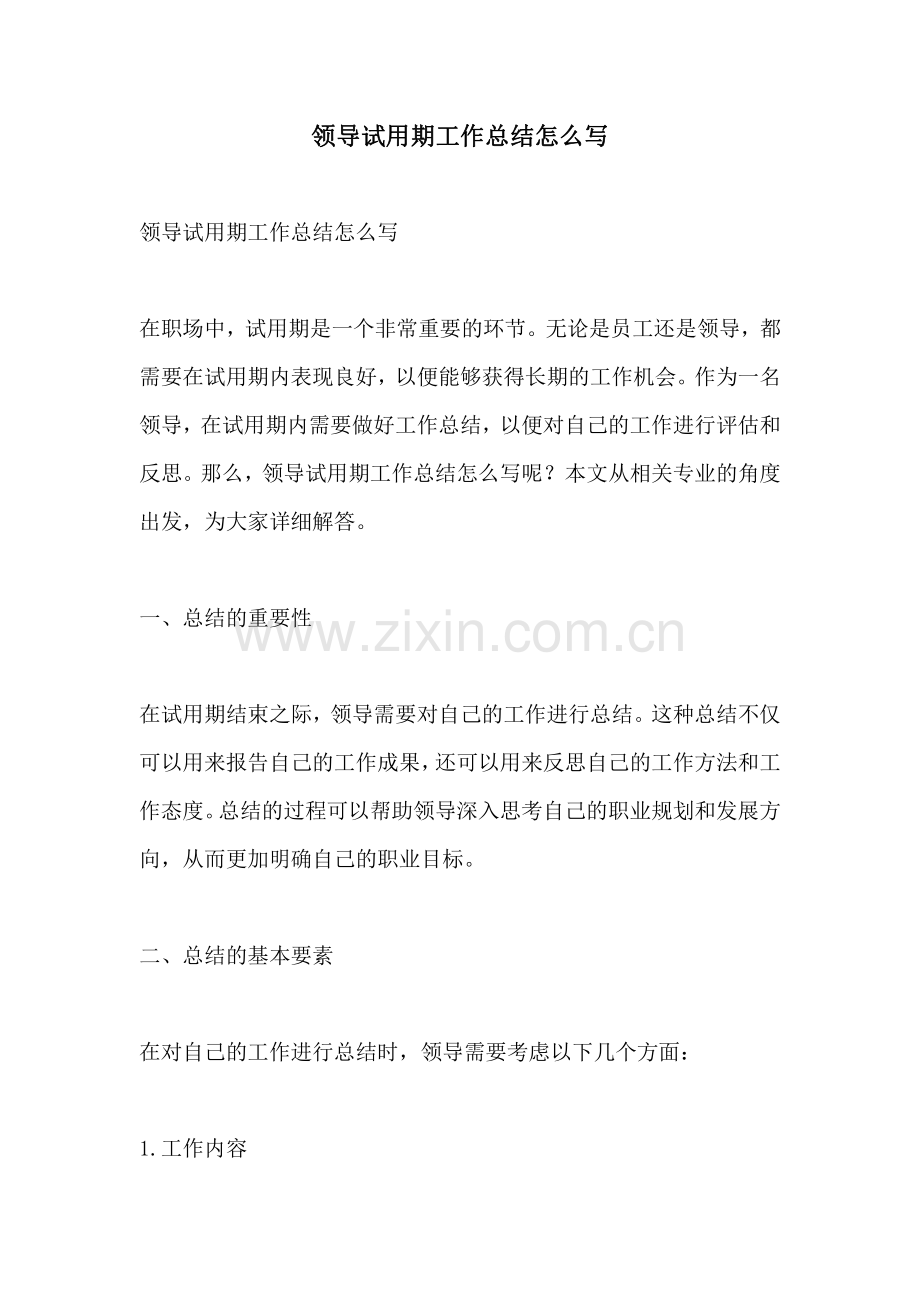 领导试用期工作总结怎么写

领导试用期工作总结怎么写

在职场中，试用期是一个非常重要的环节。无论是员工还是领导，都需要在试用期内表现良好，以便能够获得长期的工作机会。作为一名领导，在试用期内需要做好工作总结，以便对自己的工作进行评估和反思。那么，领导试用期工作总结怎么写呢？本文从相关专业的角度出发，为大家详细解答。

一、总结的重要性

www.zixin.com.cn

在试用期结束之际，领导需要对自己的工作进行总结。这种总结不仅可以用来报告自己的工作成果，还可以用来反思自己的工作方法和工作态度。总结的过程可以帮助领导深入思考自己的职业规划和发展方向，从而更加明确自己的职业目标。

二、总结的基本要素

在对自己的工作进行总结时，领导需要考虑以下几个方面：

1. 工作内容